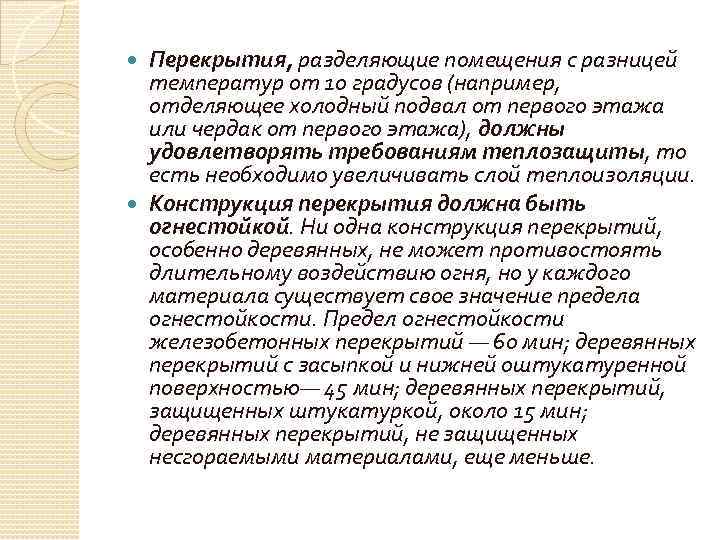 Перекрытия, разделяющие помещения с разницей температур от 10 градусов (например, отделяющее холодный подвал от первого этажа или чердак от первого этажа), должны удовлетворять требованиям теплозащиты, то есть необходимо увеличивать слой теплоизоляции.

Конструкция перекрытия должна быть огнестойкой. Ни одна конструкция перекрытий, особенно деревянных, не может противостоять длительному воздействию огня, но у каждого материала существует свое значение предела огнестойкости. Предел огнестойкости железобетонных перекрытий — 60 мин; деревянных перекрытий с засыпкой и нижней оштукатуренной поверхностью— 45 мин; деревянных перекрытий, защищенных штукатуркой, около 15 мин; деревянных перекрытий, не защищенных несгораемыми материалами, еще меньше.